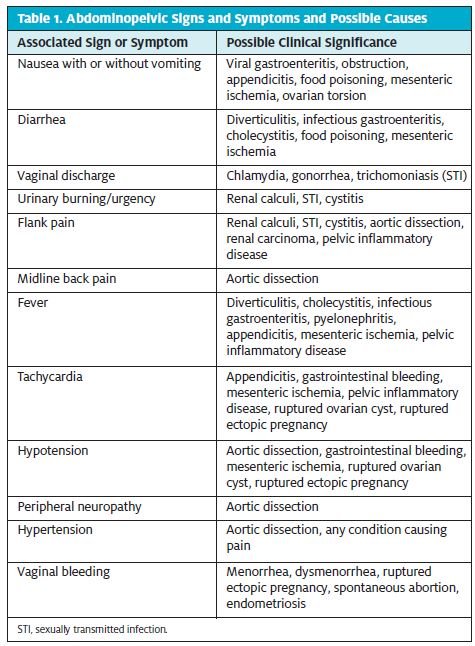 Table 1. Abdominopelvic Signs and Symptoms and Possible Causes

| Associated Sign or Symptom | Possible Clinical Significance |
|---|---|
| Nausea with or without vomiting | Viral gastroenteritis, obstruction, appendicitis, food poisoning, mesenteric ischemia, ovarian torsion |
| Diarrhea | Diverticulitis, infectious gastroenteritis, cholecystitis, food poisoning, mesenteric ischemia |
| Vaginal discharge | Chlamydia, gonorrhea, trichomoniasis (STI) |
| Urinary burning/urgency | Renal calculi, STI, cystitis |
| Flank pain | Renal calculi, STI, cystitis, aortic dissection, renal carcinoma, pelvic inflammatory disease |
| Midline back pain | Aortic dissection |
| Fever | Diverticulitis, cholecystitis, infectious gastroenteritis, pyelonephritis, appendicitis, mesenteric ischemia, pelvic inflammatory disease |
| Tachycardia | Appendicitis, gastrointestinal bleeding, mesenteric ischemia, pelvic inflammatory disease, ruptured ovarian cyst, ruptured ectopic pregnancy |
| Hypotension | Aortic dissection, gastrointestinal bleeding, mesenteric ischemia, ruptured ovarian cyst, ruptured ectopic pregnancy |
| Peripheral neuropathy | Aortic dissection |
| Hypertension | Aortic dissection, any condition causing pain |
| Vaginal bleeding | Menorrhea, dysmenorrhea, ruptured ectopic pregnancy, spontaneous abortion, endometriosis |

STI, sexually transmitted infection.